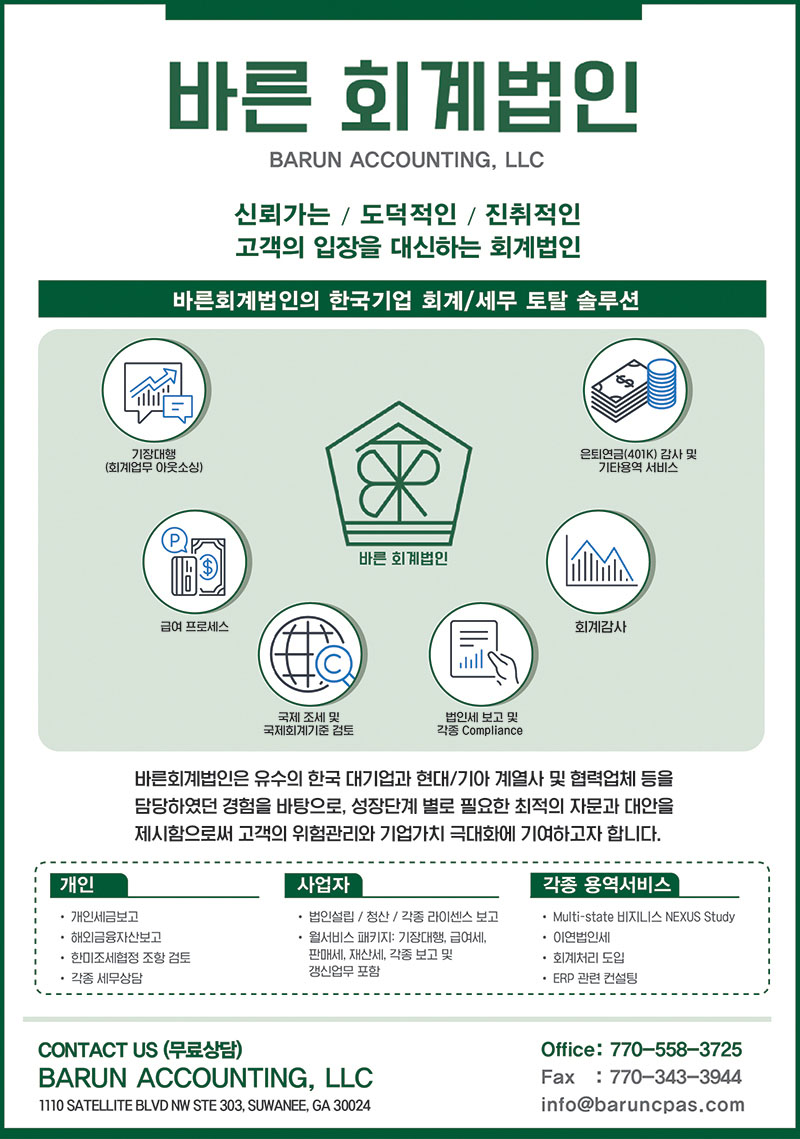 바른 회계법인

BARUN ACCOUNTING, LLC

신뢰가는 / 도덕적인 / 진취적인
고객의 입장을 대신하는 회계법인

바른회계법인의 한국기업 회계/세무 토탈 솔루션

기장대행
(회계업무 아웃소싱)

은퇴연금(401K) 감사 및
기타용역 서비스

바른 회계법인

급여 프로세스

회계감사

국제 조세 및
국제회계기준 검토

법인세 보고 및
각종 Compliance

바른회계법인은 유수의 한국 대기업과 현대/기아 계열사 및 협력업체 등을 담당하였던 경험을 바탕으로, 성장단계 별로 필요한 최적의 자문과 대안을 제시함으로써 고객의 위험관리와 기업가치 극대화에 기여하고자 합니다.

개인
• 개인세금보고
• 해외금융자산보고
• 한미조세협정 조항 검토
• 각종 세무상담

사업자
• 법인설립 / 청산 / 각종 라이센스 보고
• 월서비스 패키지: 기장대행, 급여세, 판매세, 재산세, 각종 보고 및 갱신업무 포함

각종 용역서비스
• Multi-state 비지니스 NEXUS Study
• 이연법인세
• 회계처리 도입
• ERP 관련 컨설팅

CONTACT US (무료상담)
BARUN ACCOUNTING, LLC
1110 SATELLITE BLVD NW STE 303, SUWANEE, GA 30024

Office: 770-558-3725
Fax : 770-343-3944
info@baruncpas.com